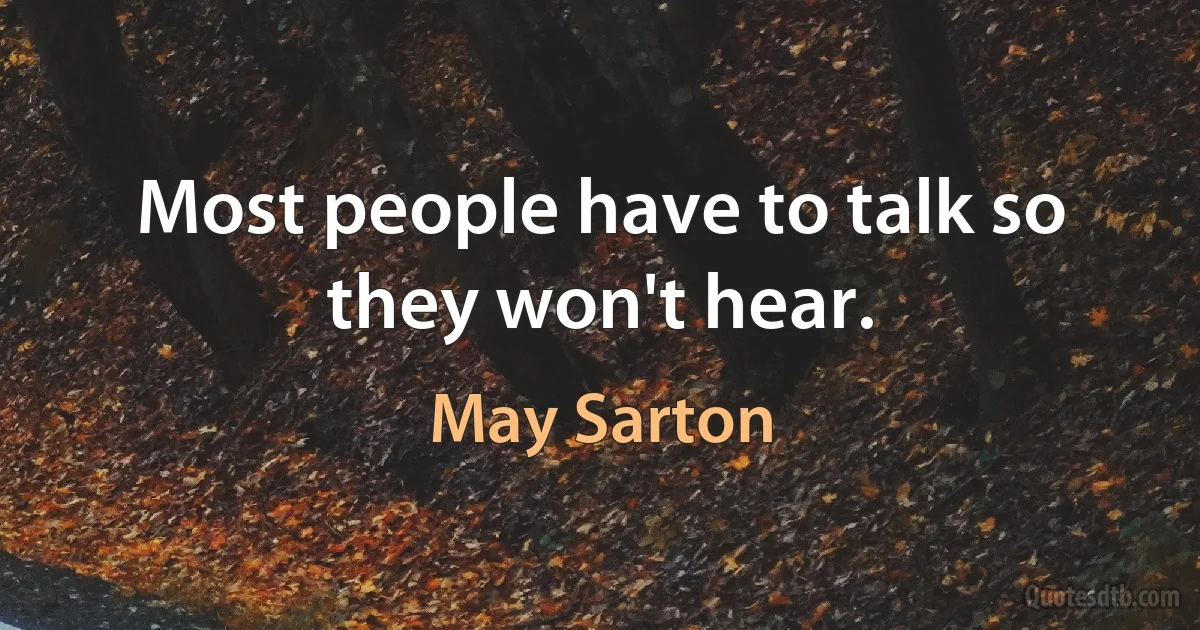 Most people have to talk so they won't hear.

May Sarton

Quotesdtb.com